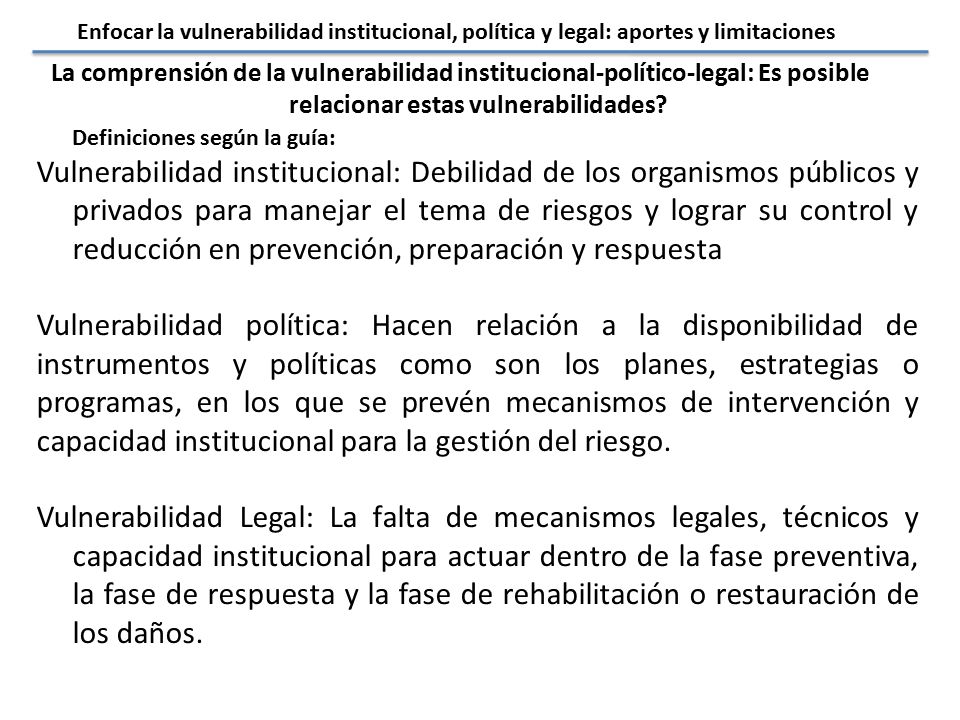 Enfocar la vulnerabilidad institucional, política y legal: aportes y limitaciones

La comprensión de la vulnerabilidad institucional-político-legal: Es posible relacionar estas vulnerabilidades?

Definiciones según la guía:

Vulnerabilidad institucional: Debilidad de los organismos públicos y privados para manejar el tema de riesgos y lograr su control y reducción en prevención, preparación y respuesta

Vulnerabilidad política: Hacen relación a la disponibilidad de instrumentos y políticas como son los planes, estrategias o programas, en los que se prevén mecanismos de intervención y capacidad institucional para la gestión del riesgo.

Vulnerabilidad Legal: La falta de mecanismos legales, técnicos y capacidad institucional para actuar dentro de la fase preventiva, la fase de respuesta y la fase de rehabilitación o restauración de los daños.